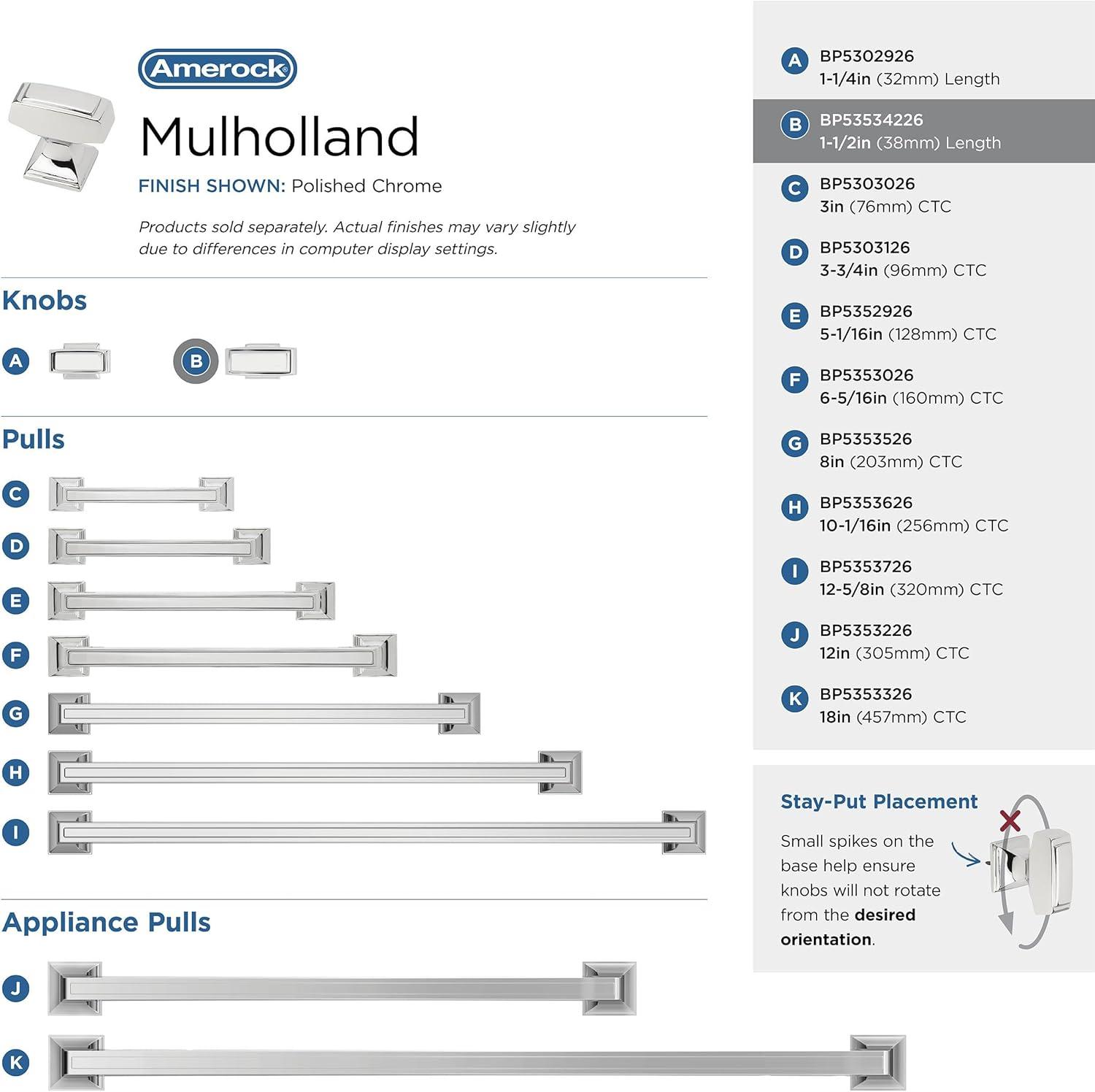 Amerock

Mulholland

FINISH SHOWN: Polished Chrome

Products sold separately. Actual finishes may vary slightly due to differences in computer display settings.

Knobs

A

B

Pulls

C

D

E

F

G

H

I

Appliance Pulls

J

K

A BP5302926
1-1/4in (32mm) Length

B BP53534226
1-1/2in (38mm) Length

C BP5303026
3in (76mm) CTC

D BP5303126
3-3/4in (96mm) CTC

E BP5352926
5-1/16in (128mm) CTC

F BP5353026
6-5/16in (160mm) CTC

G BP5353526
8in (203mm) CTC

H BP5353626
10-1/16in (256mm) CTC

I BP5353726
12-5/8in (320mm) CTC

J BP5353226
12in (305mm) CTC

K BP5353326
18in (457mm) CTC

Stay-Put Placement

Small spikes on the base help ensure knobs will not rotate from the desired orientation.